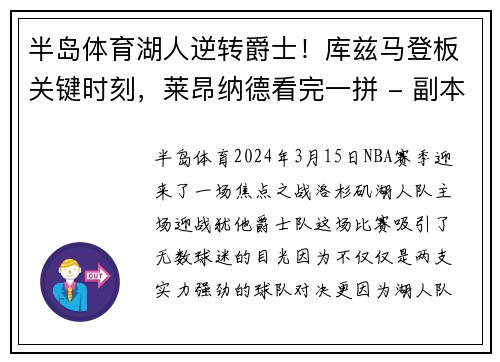 半岛体育湖人逆转爵士！库兹马登板关键时刻，莱昂纳德看完一拼 - 副本

半岛体育2024年3月15日NBA赛季迎来了一场焦点之战洛杉矶湖人队主场迎战犹他爵士队这场比赛吸引了无数球迷的目光因为不仅仅是两支实力强劲的球队对决更因为湖人队

OUT